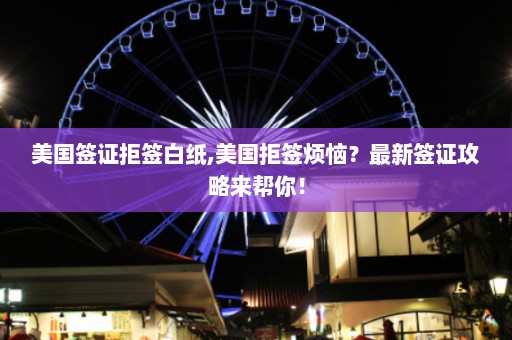 美国签证拒签白纸,美国拒签烦恼？最新签证攻略来帮你！